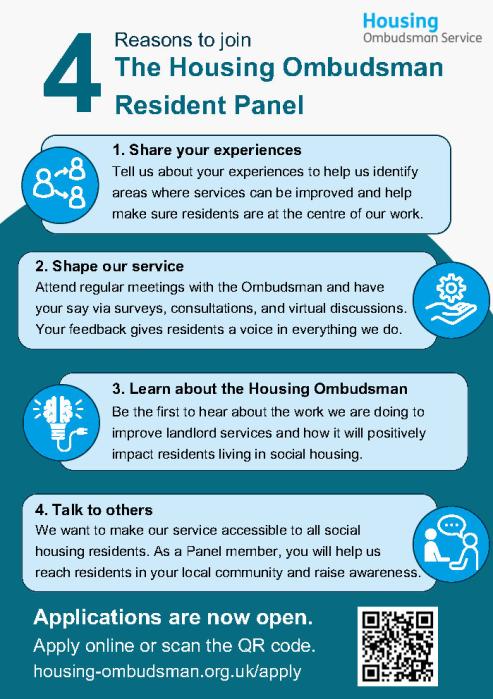 Housing
Ombudsman Service

4 Reasons to join
The Housing Ombudsman Resident Panel

1. Share your experiences
Tell us about your experiences to help us identify areas where services can be improved and help make sure residents are at the centre of our work.

2. Shape our service
Attend regular meetings with the Ombudsman and have your say via surveys, consultations, and virtual discussions. Your feedback gives residents a voice in everything we do.

3. Learn about the Housing Ombudsman
Be the first to hear about the work we are doing to improve landlord services and how it will positively impact residents living in social housing.

4. Talk to others
We want to make our service accessible to all social housing residents. As a Panel member, you will help us reach residents in your local community and raise awareness.

Applications are now open.
Apply online or scan the QR code.
housing-ombudsman.org.uk/apply